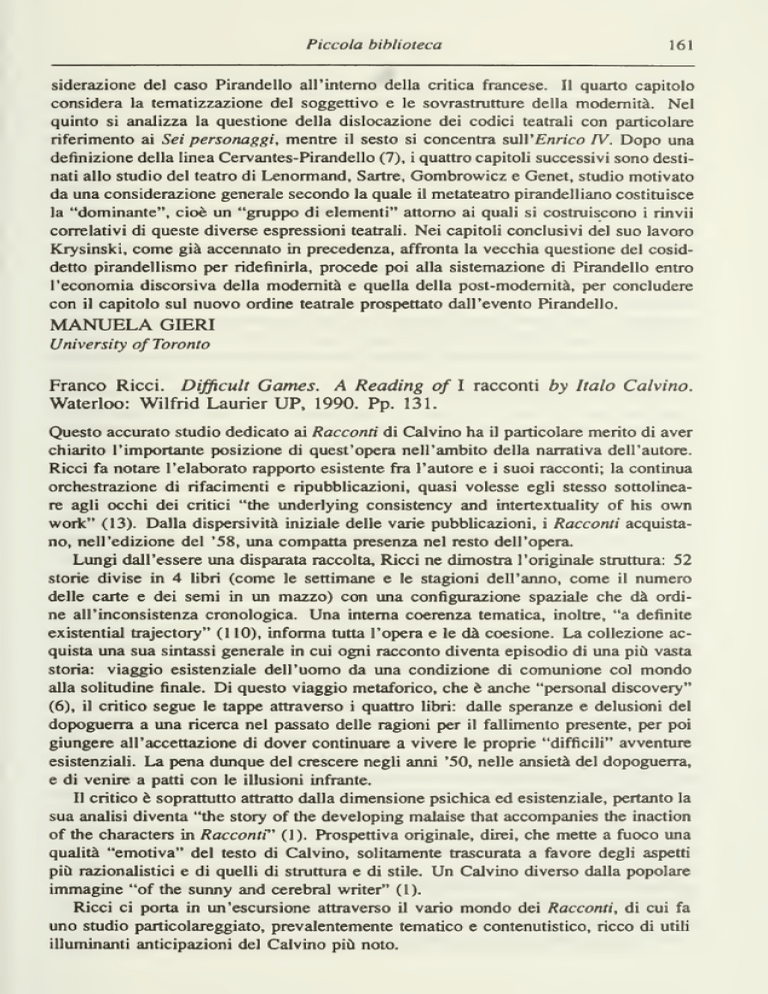 Piccola biblioteca 161

siderazione del caso Pirandello all'interno della critica francese. Il quarto capitolo considera la tematizzazione del soggettivo e le sovrastrutture della modernità. Nel quinto si analizza la questione della dislocazione dei codici teatrali con particolare riferimento ai Sei personaggi, mentre il sesto si concentra sull'Enrico IV. Dopo una definizione della linea Cervantes-Pirandello (7), i quattro capitoli successivi sono destinati allo studio del teatro di Lenormand, Sartre, Gombrowicz e Genet, studio motivato da una considerazione generale secondo la quale il metateatro pirandelliano costituisce la "dominante", cioè un "gruppo di elementi" attorno ai quali si costruiscono i rinvii correlativi di queste diverse espressioni teatrali. Nei capitoli conclusivi del suo lavoro Krysinski, come già accennato in precedenza, affronta la vecchia questione del cosiddetto pirandellismo per ridefinirla, procede poi alla sistemazione di Pirandello entro l'economia discorsiva della modernità e quella della post-modernità, per concludere con il capitolo sul nuovo ordine teatrale prospettato dall'evento Pirandello.
MANUELA GIERI
University of Toronto

Franco Ricci. Difficult Games. A Reading of I racconti by Italo Calvino. Waterloo: Wilfrid Laurier UP, 1990. Pp. 131.

Questo accurato studio dedicato ai Racconti di Calvino ha il particolare merito di aver chiarito l'importante posizione di quest'opera nell'ambito della narrativa dell'autore. Ricci fa notare l'elaborato rapporto esistente fra l'autore e i suoi racconti; la continua orchestrazione di rifacimenti e ripubblicazioni, quasi volesse egli stesso sottolineare agli occhi dei critici "the underlying consistency and intertextuality of his own work" (13). Dalla dispersività iniziale delle varie pubblicazioni, i Racconti acquistano, nell'edizione del '58, una compatta presenza nel resto dell'opera.

Lungi dall'essere una disparata raccolta, Ricci ne dimostra l'originale struttura: 52 storie divise in 4 libri (come le settimane e le stagioni dell'anno, come il numero delle carte e dei semi in un mazzo) con una configurazione spaziale che dà ordine all'inconsistenza cronologica. Una interna coerenza tematica, inoltre, "a definite existential trajectory" (110), informa tutta l'opera e le dà coesione. La collezione acquista una sua sintassi generale in cui ogni racconto diventa episodio di una più vasta storia: viaggio esistenziale dell'uomo da una condizione di comunione col mondo alla solitudine finale. Di questo viaggio metaforico, che è anche "personal discovery" (6), il critico segue le tappe attraverso i quattro libri: dalle speranze e delusioni del dopoguerra a una ricerca nel passato delle ragioni per il fallimento presente, per poi giungere all'accettazione di dover continuare a vivere le proprie "difficili" avventure esistenziali. La pena dunque del crescere negli anni '50, nelle ansietà del dopoguerra, e di venire a patti con le illusioni infrante.

Il critico è soprattutto attratto dalla dimensione psichica ed esistenziale, pertanto la sua analisi diventa "the story of the developing malaise that accompanies the inaction of the characters in Racconti" (1). Prospettiva originale, direi, che mette a fuoco una qualità "emotiva" del testo di Calvino, solitamente trascurata a favore degli aspetti più razionalistici e di quelli di struttura e di stile. Un Calvino diverso dalla popolare immagine "of the sunny and cerebral writer" (1).

Ricci ci porta in un'escursione attraverso il vario mondo dei Racconti, di cui fa uno studio particolareggiato, prevalentemente tematico e contenutistico, ricco di utili illuminanti anticipazioni del Calvino più noto.